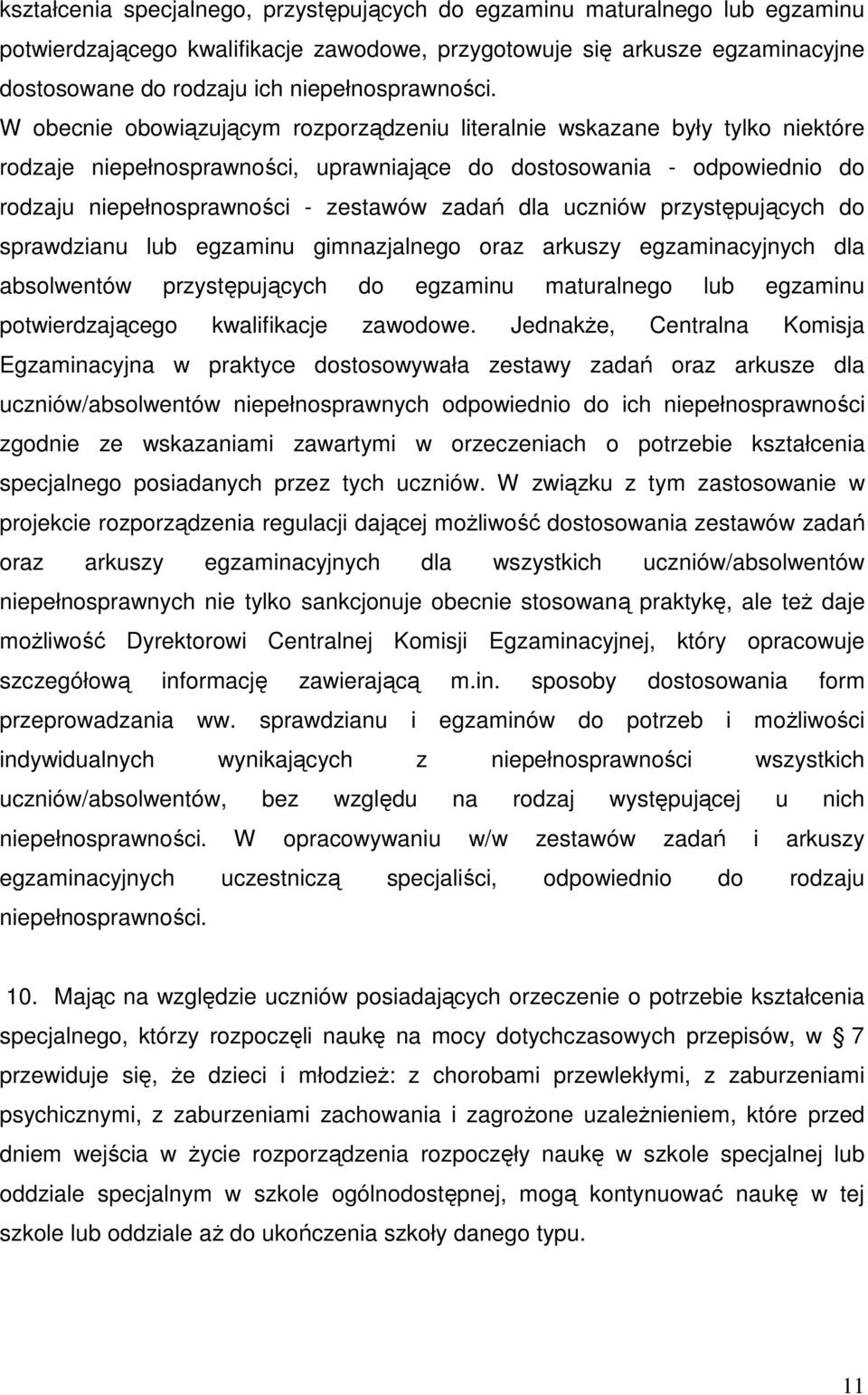 kształcenia specjalnego, przystępujących do egzaminu maturalnego lub egzaminu potwierdzającego kwalifikacje zawodowe, przygotowuje się arkusze egzaminacyjne dostosowane do rodzaju ich niepełnosprawności.
W obecnie obowiązującym rozporządzeniu literalnie wskazane były tylko niektóre rodzaje niepełnosprawności, uprawniające do dostosowania - odpowiednio do rodzaju niepełnosprawności - zestawów zadań dla uczniów przystępujących do sprawdzianu lub egzaminu gimnazjalnego oraz arkuszy egzaminacyjnych dla absolwentów przystępujących do egzaminu maturalnego lub egzaminu potwierdzającego kwalifikacje zawodowe. Jednakże, Centralna Komisja Egzaminacyjna w praktyce dostosowywała zestawy zadań oraz arkusze dla uczniów/absolwentów niepełnosprawnych odpowiednio do ich niepełnosprawności zgodnie ze wskazaniami zawartymi w orzeczeniach o potrzebie kształcenia specjalnego posiadanych przez tych uczniów. W związku z tym zastosowanie w projekcie rozporządzenia regulacji dającej możliwość dostosowania zestawów zadań oraz arkuszy egzaminacyjnych dla wszystkich uczniów/absolwentów niepełnosprawnych nie tylko sankcjonuje obecnie stosowaną praktykę, ale też daje możliwość Dyrektorowi Centralnej Komisji Egzaminacyjnej, który opracowuje szczegółową informację zawierającą m.in. sposoby dostosowania form przeprowadzania ww. sprawdzianu i egzaminów do potrzeb i możliwości indywidualnych wynikających z niepełnosprawności wszystkich uczniów/absolwentów, bez względu na rodzaj występującej u nich niepełnosprawności. W opracowywaniu w/w zestawów zadań i arkuszy egzaminacyjnych uczestniczą specjaliści, odpowiednio do rodzaju niepełnosprawności.

10. Mając na względzie uczniów posiadających orzeczenie o potrzebie kształcenia specjalnego, którzy rozpoczęli naukę na mocy dotychczasowych przepisów, w § 7 przewiduje się, że dzieci i młodzież: z chorobami przewlekłymi, z zaburzeniami psychicznymi, z zaburzeniami zachowania i zagrożone uzależnieniem, które przed dniem wejścia w życie rozporządzenia rozpoczęły naukę w szkole specjalnej lub oddziale specjalnym w szkole ogólnodostępnej, mogą kontynuować naukę w tej szkole lub oddziale aż do ukończenia szkoły danego typu.

11